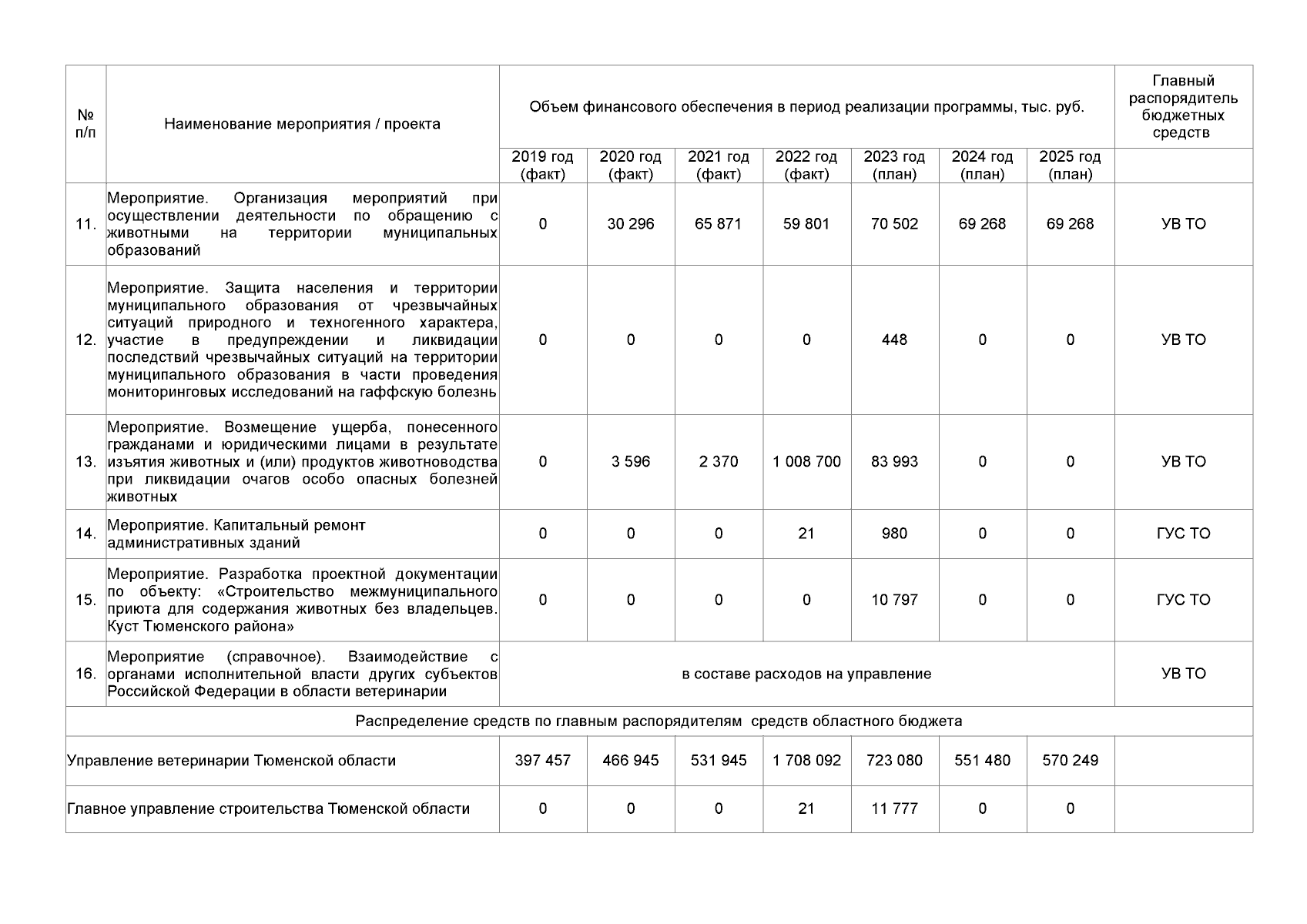 | № п/п | Наименование мероприятия / проекта | Объем финансового обеспечения в период реализации программы, тыс. руб. | | | | | | | Главный распорядитель бюджетных средств |
|---|---|---|---|---|---|---|---|---|---|
| | | 2019 год (факт) | 2020 год (факт) | 2021 год (факт) | 2022 год (факт) | 2023 год (план) | 2024 год (план) | 2025 год (план) | |
| 11. | Мероприятие. Организация мероприятий при осуществлении деятельности по обращению с животными на территории муниципальных образований | 0 | 30 296 | 65 871 | 59 801 | 70 502 | 69 268 | 69 268 | УВ ТО |
| 12. | Мероприятие. Защита населения и территории муниципального образования от чрезвычайных ситуаций природного и техногенного характера, участие в предупреждении и ликвидации последствий чрезвычайных ситуаций на территории муниципального образования в части проведения мониторинговых исследований на гаффскую болезнь | 0 | 0 | 0 | 0 | 448 | 0 | 0 | УВ ТО |
| 13. | Мероприятие. Возмещение ущерба, понесенного гражданами и юридическими лицами в результате изъятия животных и (или) продуктов животноводства при ликвидации очагов особо опасных болезней животных | 0 | 3 596 | 2 370 | 1 008 700 | 83 993 | 0 | 0 | УВ ТО |
| 14. | Мероприятие. Капитальный ремонт административных зданий | 0 | 0 | 0 | 21 | 980 | 0 | 0 | ГУС ТО |
| 15. | Мероприятие. Разработка проектной документации по объекту: «Строительство межмуниципального приюта для содержания животных без владельцев. Куст Тюменского района» | 0 | 0 | 0 | 0 | 10 797 | 0 | 0 | ГУС ТО |
| 16. | Мероприятие (справочное). Взаимодействие с органами исполнительной власти других субъектов Российской Федерации в области ветеринарии | в составе расходов на управление | | | | | | | УВ ТО |
| Распределение средств по главным распорядителям средств областного бюджета | | | | | | | | | |
| Управление ветеринарии Тюменской области | | 397 457 | 466 945 | 531 945 | 1 708 092 | 723 080 | 551 480 | 570 249 | |
| Главное управление строительства Тюменской области | | 0 | 0 | 0 | 21 | 11 777 | 0 | 0 | |